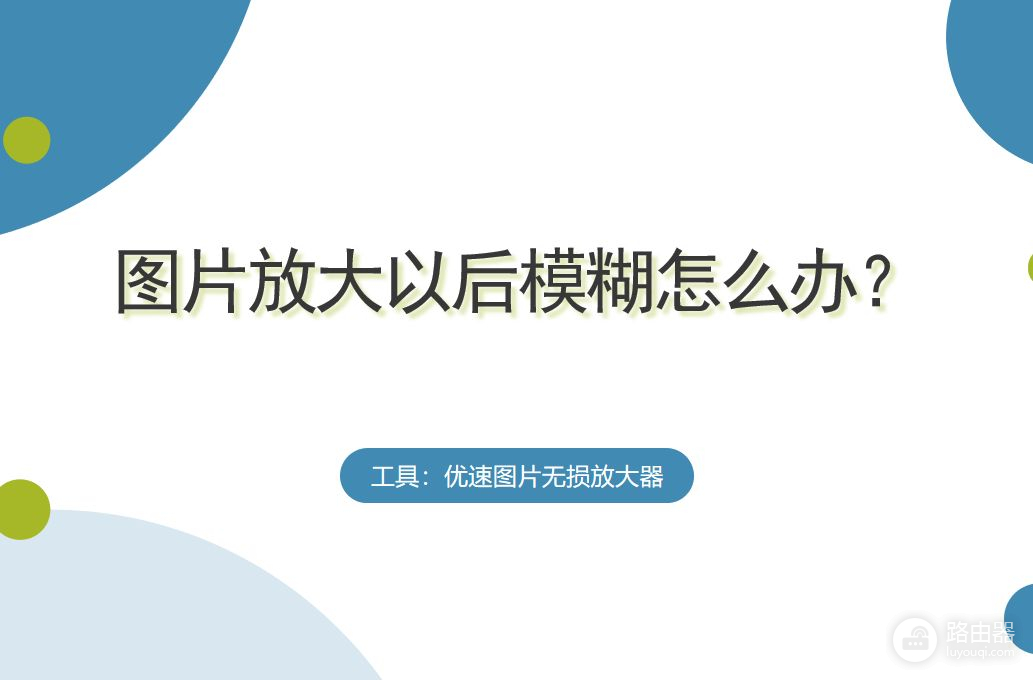 图片放大以后模糊怎么办？

工具：优速图片无损放大器

路由器
luyouqi.com